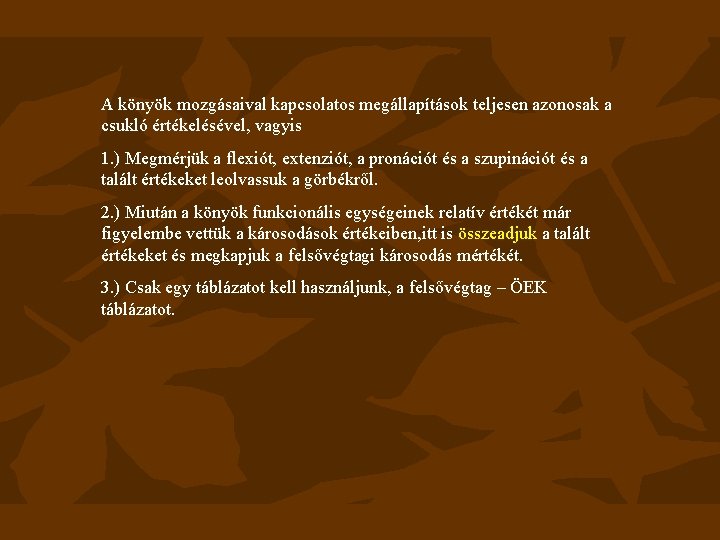 A könyök mozgásaival kapcsolatos megállapítások teljesen azonosak a csukló értékelésével, vagyis

1.) Megmérjük a flexiót, extenziót, a pronációt és a szupinációt és a talált értékeket leolvassuk a görbékről.

2.) Miután a könyök funkcionális egységeinek relatív értékét már figyelembe vettük a károsodások értékeiben,itt is összeadjuk a talált értékeket és megkapjuk a felsővégtagi károsodás mértékét.

3.) Csak egy táblázatot kell használjunk, a felsővégtag – ÖEK táblázatot.